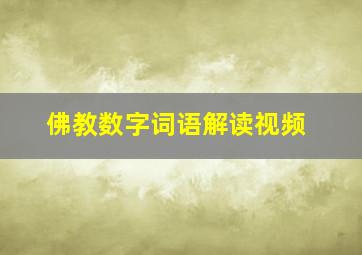 佛教数字词语解读视频